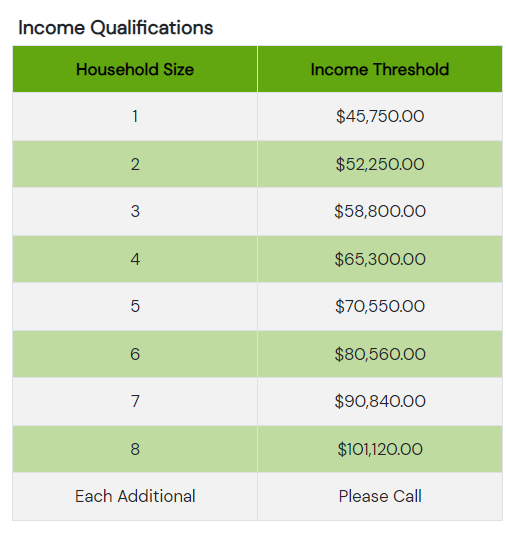 Income Qualifications

| Household Size | Income Threshold |
|---|---|
| 1 | \$45,750.00 |
| 2 | \$52,250.00 |
| 3 | \$58,800.00 |
| 4 | \$65,300.00 |
| 5 | \$70,550.00 |
| 6 | \$80,560.00 |
| 7 | \$90,840.00 |
| 8 | \$101,120.00 |
| Each Additional | Please Call |